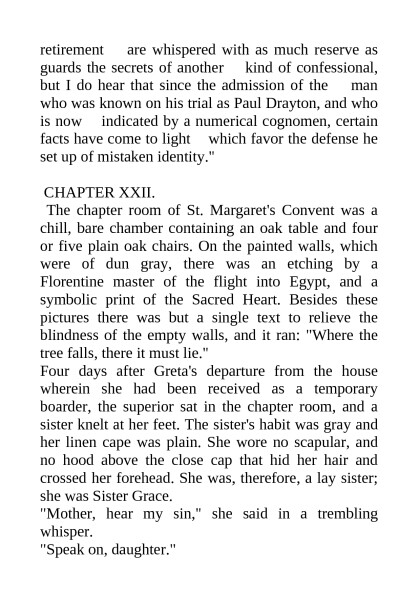 retirement are whispered with as much reserve as guards the secrets of another kind of confessional, but I do hear that since the admission of the man who was known on his trial as Paul Drayton, and who is now indicated by a numerical cognomen, certain facts have come to light which favor the defense he set up of mistaken identity."

CHAPTER XXII.

The chapter room of St. Margaret's Convent was a chill, bare chamber containing an oak table and four or five plain oak chairs. On the painted walls, which were of dun gray, there was an etching by a Florentine master of the flight into Egypt, and a symbolic print of the Sacred Heart. Besides these pictures there was but a single text to relieve the blindness of the empty walls, and it ran: "Where the tree falls, there it must lie."

Four days after Greta's departure from the house wherein she had been received as a temporary boarder, the superior sat in the chapter room, and a sister knelt at her feet. The sister's habit was gray and her linen cape was plain. She wore no scapular, and no hood above the close cap that hid her hair and crossed her forehead. She was, therefore, a lay sister; she was Sister Grace.

"Mother, hear my sin," she said in a trembling whisper.

"Speak on, daughter."